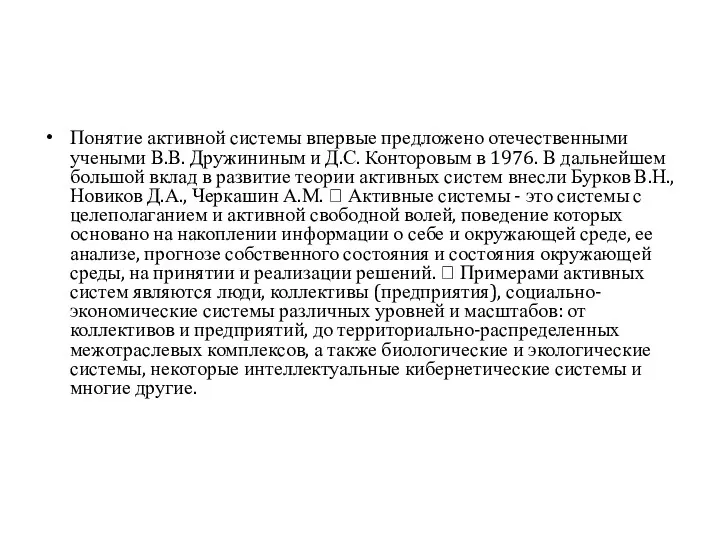 • Понятие активной системы впервые предложено отечественными учеными В.В. Дружининым и Д.С. Конторовым в 1976. В дальнейшем большой вклад в развитие теории активных систем внесли Бурков В.Н., Новиков Д.А., Черкашин А.М.  Активные системы - это системы с целеполаганием и активной свободной волей, поведение которых основано на накоплении информации о себе и окружающей среде, ее анализе, прогнозе собственного состояния и состояния окружающей среды, на принятии и реализации решений.  Примерами активных систем являются люди, коллективы (предприятия), социально-экономические системы различных уровней и масштабов: от коллективов и предприятий, до территориально-распределенных межотраслевых комплексов, а также биологические и экологические системы, некоторые интеллектуальные кибернетические системы и многие другие.